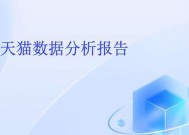 天猫数据分析报告